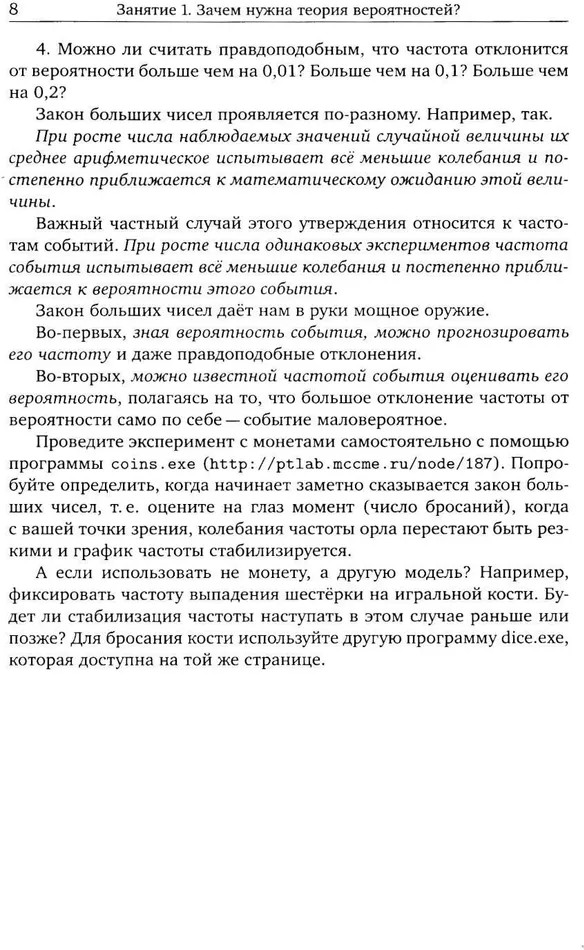 8 Занятие 1. Зачем нужна теория вероятностей?

4. Можно ли считать правдоподобным, что частота отклонится от вероятности больше чем на 0,01? Больше чем на 0,1? Больше чем на 0,2?

Закон больших чисел проявляется по-разному. Например, так.

При росте числа наблюдаемых значений случайной величины их среднее арифметическое испытывает всё меньшие колебания и постепенно приближается к математическому ожиданию этой величины.

Важный частный случай этого утверждения относится к частотам событий. При росте числа одинаковых экспериментов частота события испытывает всё меньшие колебания и постепенно приближается к вероятности этого события.

Закон больших чисел даёт нам в руки мощное оружие.

Во-первых, зная вероятность события, можно прогнозировать его частоту и даже правдоподобные отклонения.

Во-вторых, можно известной частотой события оценивать его вероятность, полагаясь на то, что большое отклонение частоты от вероятности само по себе — событие маловероятное.

Проведите эксперимент с монетами самостоятельно с помощью программы coins.exe (http://ptlab.mccme.ru/node/187). Попробуйте определить, когда начинает заметно сказывается закон больших чисел, т. е. оцените на глаз момент (число бросаний), когда с вашей точки зрения, колебания частоты орла перестают быть резкими и график частоты стабилизируется.

А если использовать не монету, а другую модель? Например, фиксировать частоту выпадения шестёрки на игральной кости. Будет ли стабилизация частоты наступать в этом случае раньше или позже? Для бросания кости используйте другую программу dice.exe, которая доступна на той же странице.